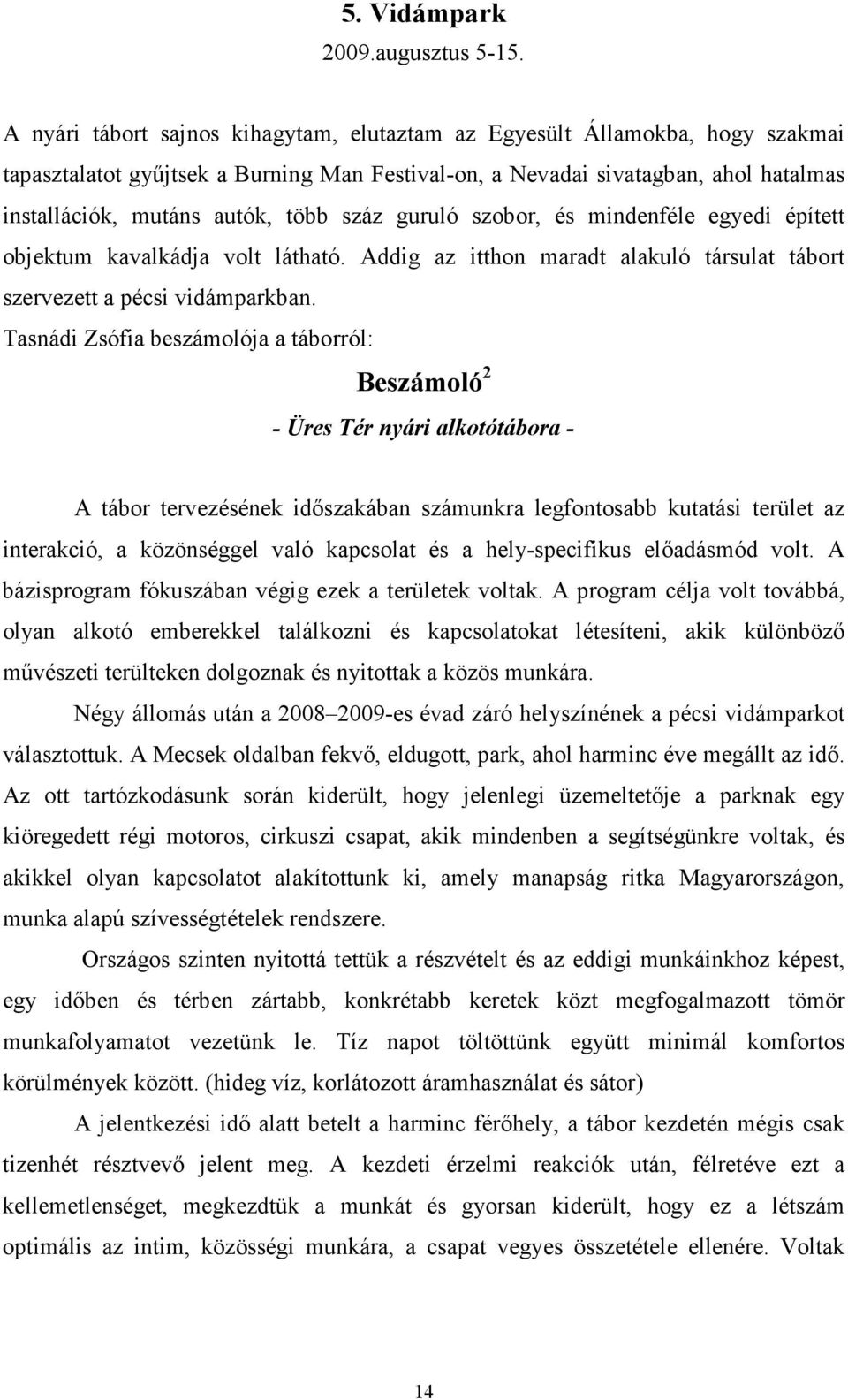 5. Vidámpark
2009.augusztus 5-15.

A nyári tábort sajnos kihagytam, elutaztam az Egyesült Államokba, hogy szakmai tapasztalatot gyűjtsek a Burning Man Festival-on, a Nevadai sivatagban, ahol hatalmas installációk, mutáns autók, több száz guruló szobor, és mindenféle egyedi épített objektum kavalkádja volt látható. Addig az itthon maradt alakuló társulat tábort szervezett a pécsi vidámparkban.
Tasnádi Zsófia beszámolója a táborról:

Beszámoló$^2$

- Üres Tér nyári alkotótábora -

A tábor tervezésének időszakában számunkra legfontosabb kutatási terület az interakció, a közönséggel való kapcsolat és a hely-specifikus előadásmód volt. A bázisprogram fókuszában végig ezek a területek voltak. A program célja volt továbbá, olyan alkotó emberekkel találkozni és kapcsolatokat létesíteni, akik különböző művészeti terülteken dolgoznak és nyitottak a közös munkára.

Négy állomás után a 2008–2009-es évad záró helyszínének a pécsi vidámparkot választottuk. A Mecsek oldalban fekvő, eldugott, park, ahol harminc éve megállt az idő. Az ott tartózkodásunk során kiderült, hogy jelenlegi üzemeltetője a parknak egy kiöregedett régi motoros, cirkuszi csapat, akik mindenben a segítségünkre voltak, és akikkel olyan kapcsolatot alakítottunk ki, amely manapság ritka Magyarországon, munka alapú szívességtételek rendszere.

Országos szinten nyitottá tettük a részvételt és az eddigi munkáinkhoz képest, egy időben és térben zártabb, konkrétabb keretek közt megfogalmazott tömör munkafolyamatot vezetünk le. Tíz napot töltöttünk együtt minimál komfortos körülmények között. (hideg víz, korlátozott áramhasználat és sátor)

A jelentkezési idő alatt betelt a harminc férőhely, a tábor kezdetén mégis csak tizenhét résztvevő jelent meg. A kezdeti érzelmi reakciók után, félretéve ezt a kellemetlenséget, megkezdtük a munkát és gyorsan kiderült, hogy ez a létszám optimális az intim, közösségi munkára, a csapat vegyes összetétele ellenére. Voltak

14